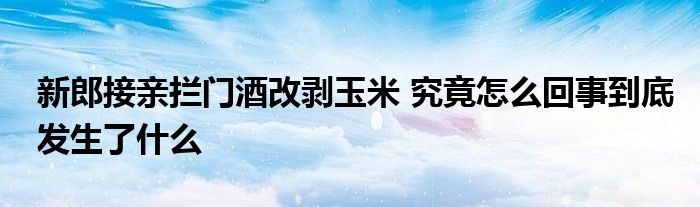 新郎接亲拦门酒改剥玉米 究竟怎么回事到底发生了什么